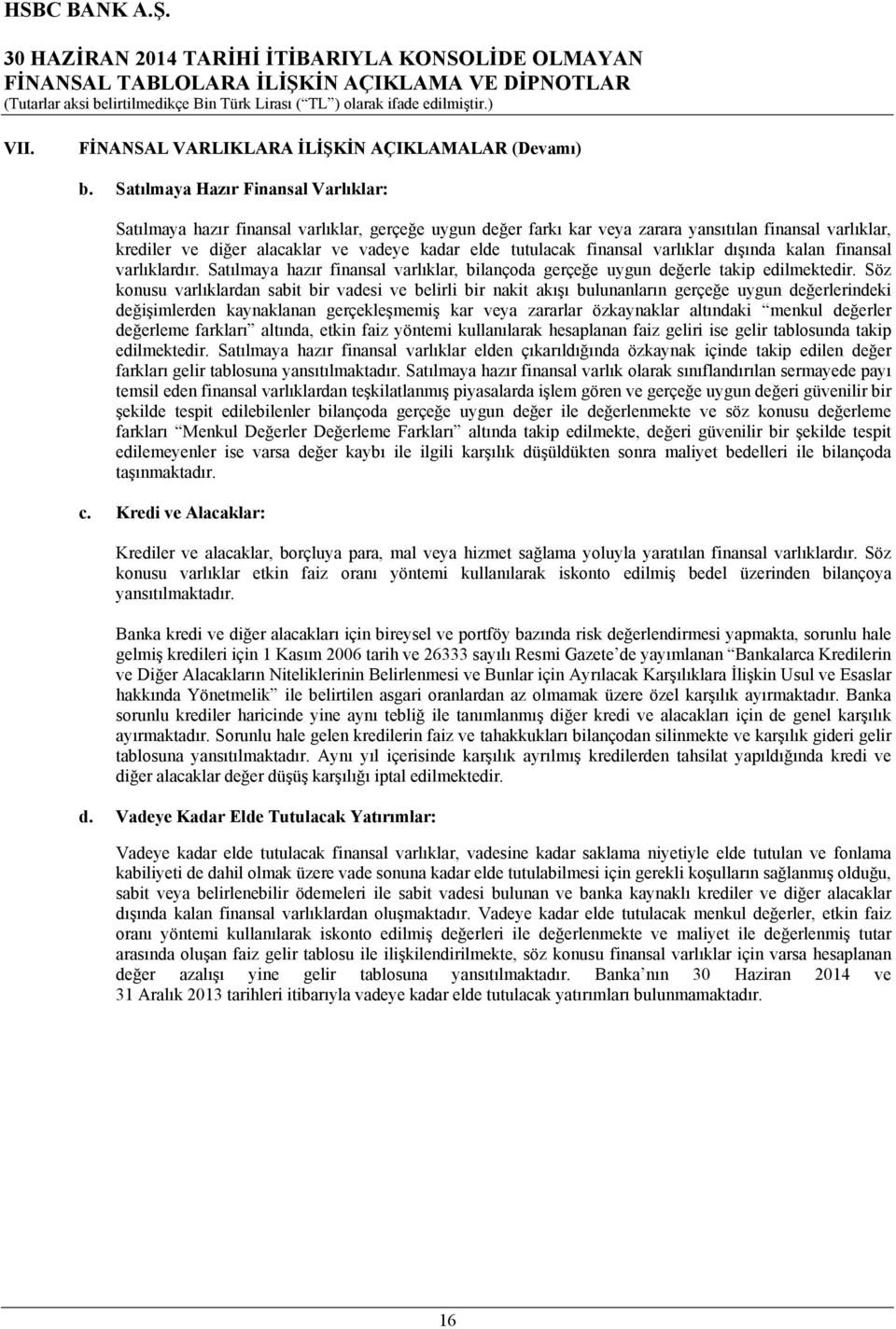 HSBC BANK A.Ş.

30 HAZİRAN 2014 TARİHİ İTİBARIYLA KONSOLİDE OLMAYAN FİNANSAL TABLOLARA İLİŞKİN AÇIKLAMA VE DİPNOTLAR
(Tutarlar aksi belirtilmedikçe Bin Türk Lirası (“TL”) olarak ifade edilmiştir.)

VII. FİNANSAL VARLIKLARA İLİŞKİN AÇIKLAMALAR (Devamı)

b. Satılmaya Hazır Finansal Varlıklar:

Satılmaya hazır finansal varlıklar, gerçeğe uygun değer farkı kar veya zarara yansıtılan finansal varlıklar, krediler ve diğer alacaklar ve vadeye kadar elde tutulacak finansal varlıklar dışında kalan finansal varlıklardır. Satılmaya hazır finansal varlıklar, bilançoda gerçeğe uygun değerle takip edilmektedir. Söz konusu varlıklardan sabit bir vadesi ve belirli bir nakit akışı bulunanların gerçeğe uygun değerlerindeki değişimlerden kaynaklanan gerçekleşmemiş kar veya zararlar özkaynaklar altındaki “menkul değerler değerleme farkları” altında, etkin faiz yöntemi kullanılarak hesaplanan faiz geliri ise gelir tablosunda takip edilmektedir. Satılmaya hazır finansal varlıklar elden çıkarıldığında özkaynak içinde takip edilen değer farkları gelir tablosuna yansıtılmaktadır. Satılmaya hazır finansal varlık olarak sınıflandırılan sermayede payı temsil eden finansal varlıklardan teşkilatlanmış piyasalarda işlem gören ve gerçeğe uygun değeri güvenilir bir şekilde tespit edilebilenler bilançoda gerçeğe uygun değer ile değerlenmekte ve söz konusu değerleme farkları “Menkul Değerler Değerleme Farkları” altında takip edilmekte, değeri güvenilir bir şekilde tespit edilemeyenler ise varsa değer kaybı ile ilgili karşılık düşüldükten sonra maliyet bedelleri ile bilançoda taşınmaktadır.

c. Kredi ve Alacaklar:

Krediler ve alacaklar, borçluya para, mal veya hizmet sağlama yoluyla yaratılan finansal varlıklardır. Söz konusu varlıklar etkin faiz oranı yöntemi kullanılarak iskonto edilmiş bedel üzerinden bilançoya yansıtılmaktadır.

Banka kredi ve diğer alacakları için bireysel ve portföy bazında risk değerlendirmesi yapmakta, sorunlu hale gelmiş kredileri için 1 Kasım 2006 tarih ve 26333 sayılı Resmi Gazete’de yayımlanan “Bankalarca Kredilerin ve Diğer Alacakların Niteliklerinin Belirlenmesi ve Bunlar için Ayrılacak Karşılıklara İlişkin Usul ve Esaslar hakkında Yönetmelik” ile belirtilen asgari oranlardan az olmamak üzere özel karşılık ayırmaktadır. Banka sorunlu krediler haricinde yine aynı tebliğ ile tanımlanmış diğer kredi ve alacakları için de genel karşılık ayırmaktadır. Sorunlu hale gelen kredilerin faiz ve tahakkukları bilançodan silinmekte ve karşılık gideri gelir tablosuna yansıtılmaktadır. Aynı yıl içerisinde karşılık ayrılmış kredilerden tahsilat yapıldığında kredi ve diğer alacaklar değer düşüş karşılığı iptal edilmektedir.

d. Vadeye Kadar Elde Tutulacak Yatırımlar:

Vadeye kadar elde tutulacak finansal varlıklar, vadesine kadar saklama niyetiyle elde tutulan ve fonlama kabiliyeti de dahil olmak üzere vade sonuna kadar elde tutulabilmesi için gerekli koşulların sağlanmış olduğu, sabit veya belirlenebilir ödemeleri ile sabit vadesi bulunan ve banka kaynaklı krediler ve diğer alacaklar dışında kalan finansal varlıklardan oluşmaktadır. Vadeye kadar elde tutulacak menkul değerler, etkin faiz oranı yöntemi kullanılarak iskonto edilmiş değerleri ile değerlenmekte ve maliyet ile değerlenmiş tutar arasında oluşan faiz gelir tablosu ile ilişkilendirilmekte, söz konusu finansal varlıklar için varsa hesaplanan değer azalışı yine gelir tablosuna yansıtılmaktadır. Banka’nın 30 Haziran 2014 ve 31 Aralık 2013 tarihleri itibarıyla vadeye kadar elde tutulacak yatırımları bulunmamaktadır.

16